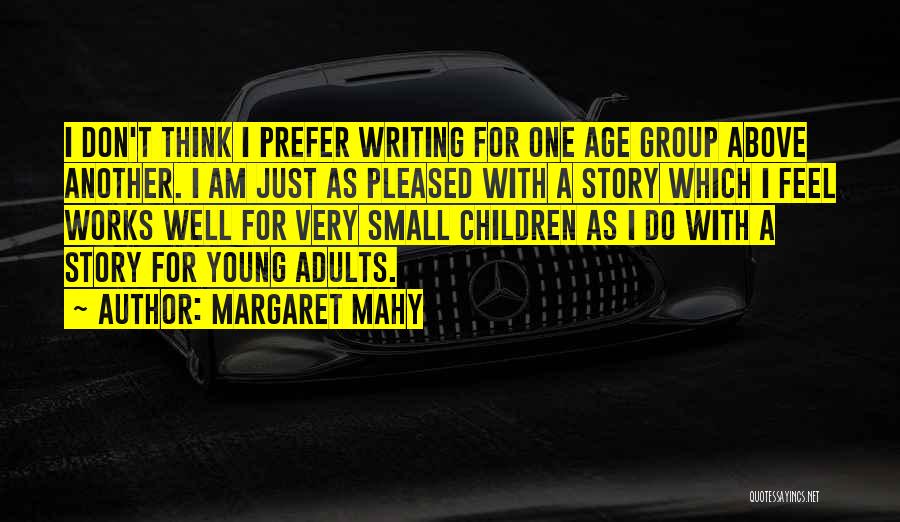 I DON'T THINK I PREFER WRITING FOR ONE AGE GROUP ABOVE ANOTHER. I AM JUST AS PLEASED WITH A STORY WHICH I FEEL WORKS WELL FOR VERY SMALL CHILDREN AS I DO WITH A STORY FOR YOUNG ADULTS.

~ AUTHOR: MARGARET MAHY

QUOTESSAYINGS.NET